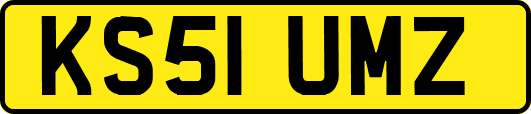 KS51 UMZ